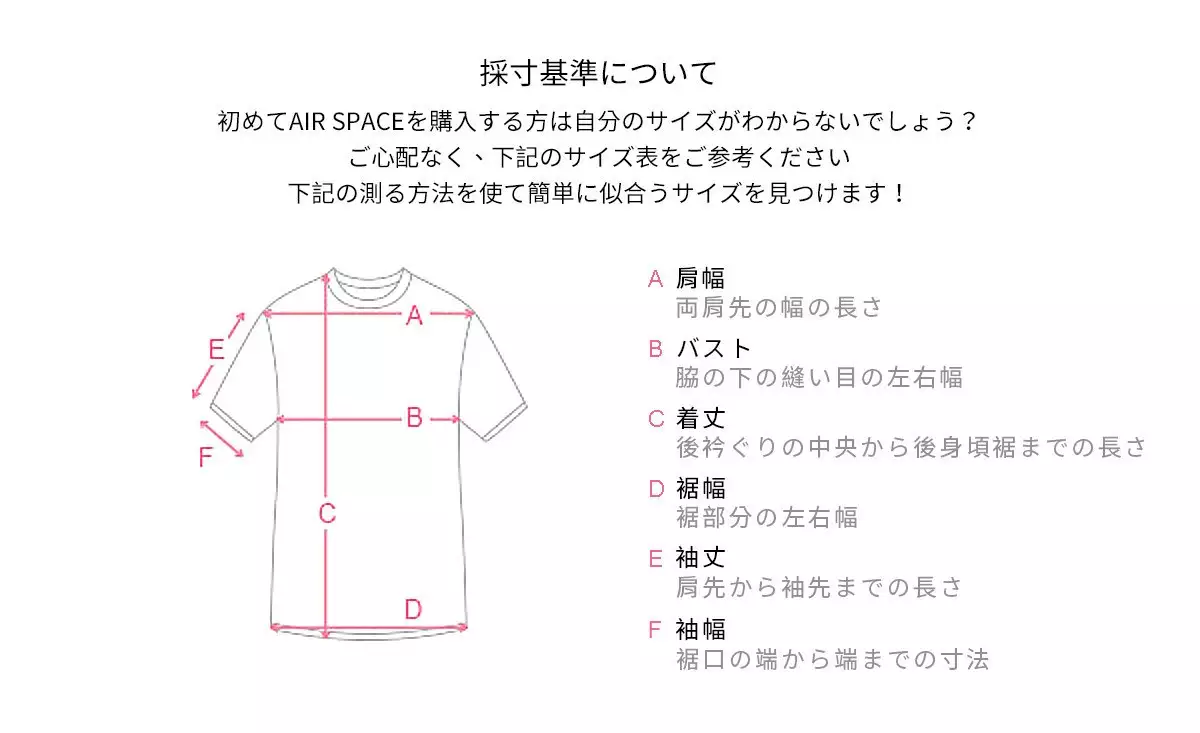 採寸基準について

初めてAIR SPACEを購入する方は自分のサイズがわからないでしょう？
ご心配なく、下記のサイズ表をご参考ください
下記の測る方法を使て簡単に似合うサイズを見つけます！

E
A
B
F
C
D

A 肩幅
両肩先の幅の長さ

B バスト
脇の下の縫い目の左右幅

C 着丈
後衿ぐりの中央から後身頃裾までの長さ

D 裾幅
裾部分の左右幅

E 袖丈
肩先から袖先までの長さ

F 袖幅
裾口の端から端までの寸法